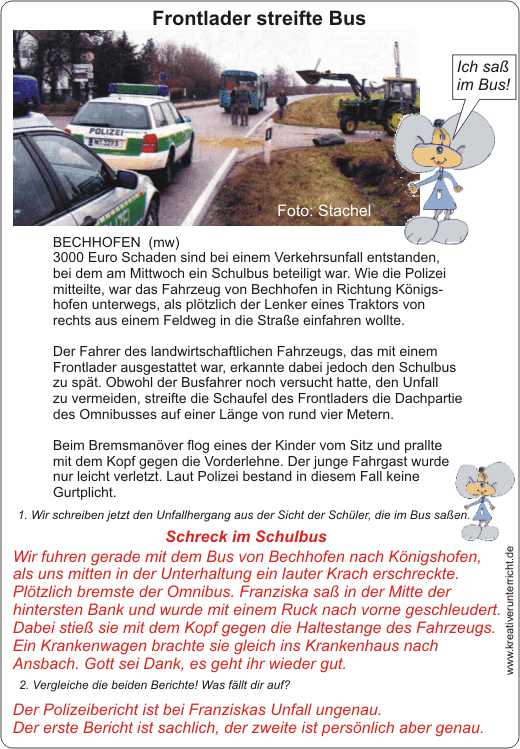 Frontlader streifte Bus

POLIZEI

Foto: Stachel

Ich saß im Bus!

BECHHOFEN (mw)
3000 Euro Schaden sind bei einem Verkehrsunfall entstanden, bei dem am Mittwoch ein Schulbus beteiligt war. Wie die Polizei mitteilte, war das Fahrzeug von Bechhofen in Richtung Königshofen unterwegs, als plötzlich der Lenker eines Traktors von rechts aus einem Feldweg in die Straße einfahren wollte.

Der Fahrer des landwirtschaftlichen Fahrzeugs, das mit einem Frontlader ausgestattet war, erkannte dabei jedoch den Schulbus zu spät. Obwohl der Busfahrer noch versucht hatte, den Unfall zu vermeiden, streifte die Schaufel des Frontladers die Dachpartie des Omnibusses auf einer Länge von rund vier Metern.

Beim Bremsmanöver flog eines der Kinder vom Sitz und prallte mit dem Kopf gegen die Vorderlehne. Der junge Fahrgast wurde nur leicht verletzt. Laut Polizei bestand in diesem Fall keine Gurtplicht.

1. Wir schreiben jetzt den Unfallhergang aus der Sicht der Schüler, die im Bus saßen.

Schreck im Schulbus
Wir fuhren gerade mit dem Bus von Bechhofen nach Königshofen, als uns mitten in der Unterhaltung ein lauter Krach erschreckte. Plötzlich bremste der Omnibus. Franziska saß in der Mitte der hintersten Bank und wurde mit einem Ruck nach vorne geschleudert. Dabei stieß sie mit dem Kopf gegen die Haltestange des Fahrzeugs. Ein Krankenwagen brachte sie gleich ins Krankenhaus nach Ansbach. Gott sei Dank, es geht ihr wieder gut.

2. Vergleiche die beiden Berichte! Was fällt dir auf?

Der Polizeibericht ist bei Franziskas Unfall ungenau.
Der erste Bericht ist sachlich, der zweite ist persönlich aber genau.

www.kreativerunterricht.de